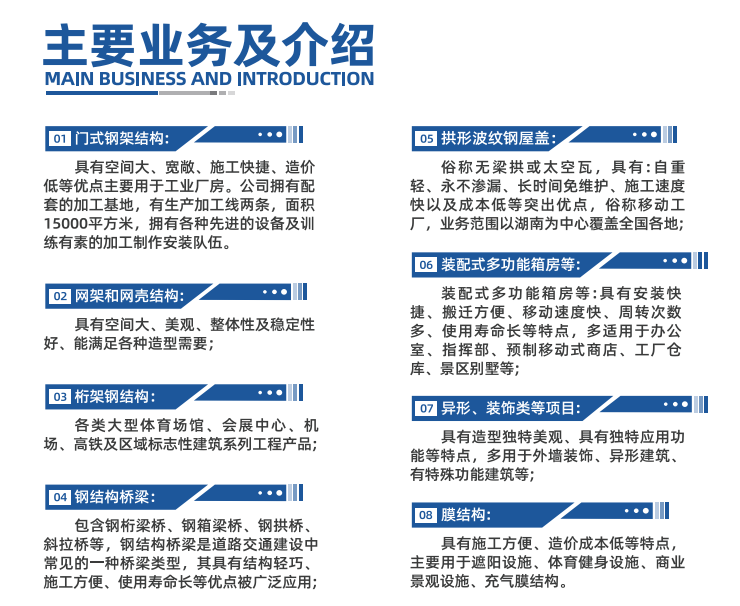 主要业务及介绍
MAIN BUSINESS AND INTRODUCTION

01 门式钢架结构:

具有空间大、宽敞、施工快捷、造价低等优点主要用于工业厂房。公司拥有配套的加工基地，有生产加工线两条，面积15000平方米，拥有各种先进的设备及训练有素的加工制作安装队伍。

02 网架和网壳结构:

具有空间大、美观、整体性及稳定性好、能满足各种造型需要;

03 桁架钢结构:

各类大型体育场馆、会展中心、机场、高铁及区域标志性建筑系列工程产品;

04 钢结构桥梁:

包含钢桁梁桥、钢箱梁桥、钢拱桥、斜拉桥等，钢结构桥梁是道路交通建设中常见的一种桥梁类型，其具有结构轻巧、施工方便、使用寿命长等优点被广泛应用;

05 拱形波纹钢屋盖:

俗称无梁拱或太空瓦，具有:自重轻、永不渗漏、长时间免维护、施工速度快以及成本低等突出优点，俗称移动工厂，业务范围以湖南为中心覆盖全国各地;

06 装配式多功能箱房等:

装配式多功能箱房等:具有安装快捷、搬迁方便、移动速度快、周转次数多、使用寿命长等特点，多适用于办公室、指挥部、预制移动式商店、工厂仓库、景区别墅等;

07 异形、装饰类等项目:

具有造型独特美观、具有独特应用功能等特点，多用于外墙装饰、异形建筑、有特殊功能建筑等;

08 膜结构:

具有施工方便、造价成本低等特点，主要用于遮阳设施、体育健身设施、商业景观设施、充气膜结构。